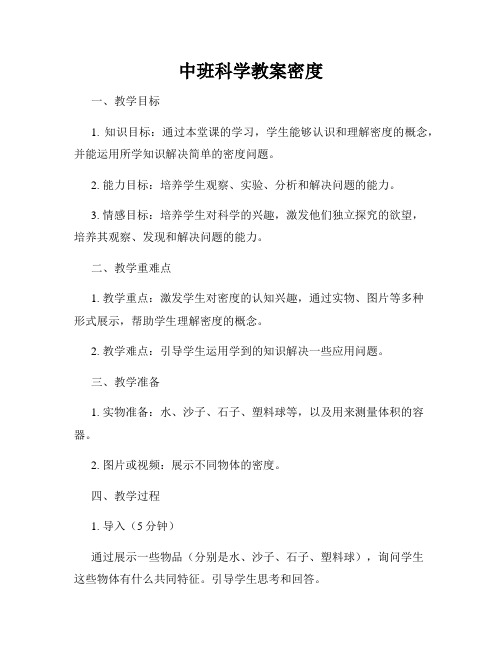 中班科学教案密度

一、教学目标

1. 知识目标：通过本堂课的学习，学生能够认识和理解密度的概念，并能运用所学知识解决简单的密度问题。

2. 能力目标：培养学生观察、实验、分析和解决问题的能力。

3. 情感目标：培养学生对科学的兴趣，激发他们独立探究的欲望，培养其观察、发现和解决问题的能力。

二、教学重难点

1. 教学重点：激发学生对密度的认知兴趣，通过实物、图片等多种形式展示，帮助学生理解密度的概念。

2. 教学难点：引导学生运用学到的知识解决一些应用问题。

三、教学准备

1. 实物准备：水、沙子、石子、塑料球等，以及用来测量体积的容器。

2. 图片或视频：展示不同物体的密度。

四、教学过程

1. 导入（5 分钟）

通过展示一些物品（分别是水、沙子、石子、塑料球），询问学生这些物体有什么共同特征。引导学生思考和回答。